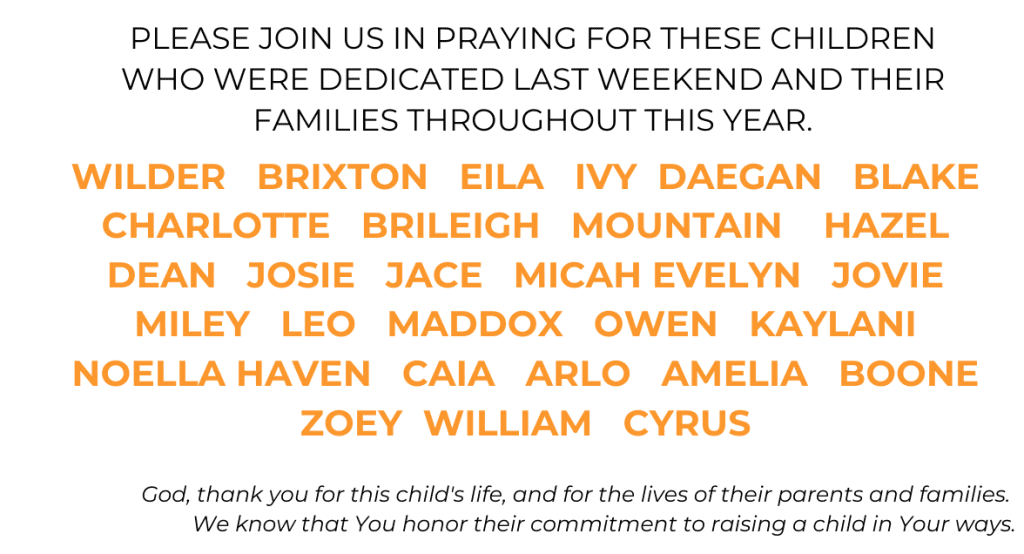 PLEASE JOIN US IN PRAYING FOR THESE CHILDREN WHO WERE DEDICATED LAST WEEKEND AND THEIR FAMILIES THROUGHOUT THIS YEAR.

WILDER BRIXTON EILA IVY DAEGAN BLAKE
CHARLOTTE BRILEIGH MOUNTAIN HAZEL
DEAN JOSIE JACE MICAH EVELYN JOVIE
MILEY LEO MADDOX OWEN KAYLANI
NOELLA HAVEN CAIA ARLO AMELIA BOONE
ZOEY WILLIAM CYRUS

God, thank you for this child's life, and for the lives of their parents and families. We know that You honor their commitment to raising a child in Your ways.